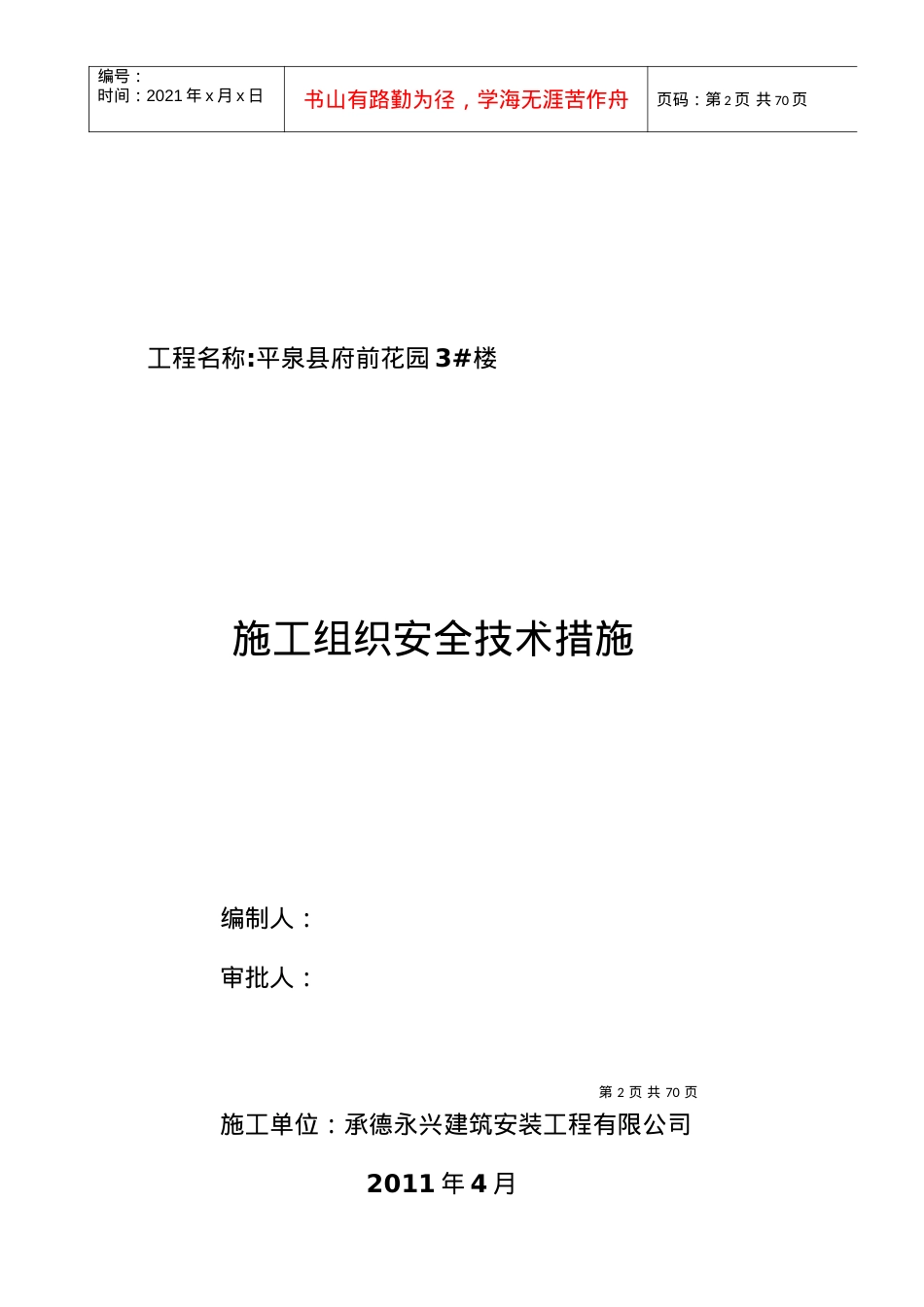 | 编号：<br>时间：2021 年 x 月 x 日 | 书山有路勤为径，学海无涯苦作舟 | 页码：第 2 页 共 70 页 |
|---|---|---|

工程名称:平泉县府前花园 3#楼

施工组织安全技术措施

编制人：

审批人：

第 2 页 共 70 页

施工单位：承德永兴建筑安装工程有限公司

2011 年 4 月